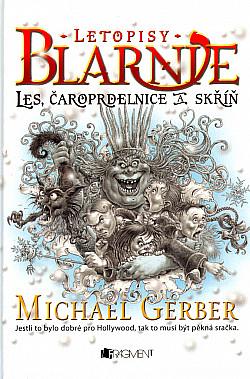 LETOPISY
BLARNIE
LES, ČAROPRDELNICE A SKŘÍŇ

MICHAEL GERBER
Jestli to bylo dobré pro Hollywood, tak to musí být pěkná sračka.

FRAGMENT